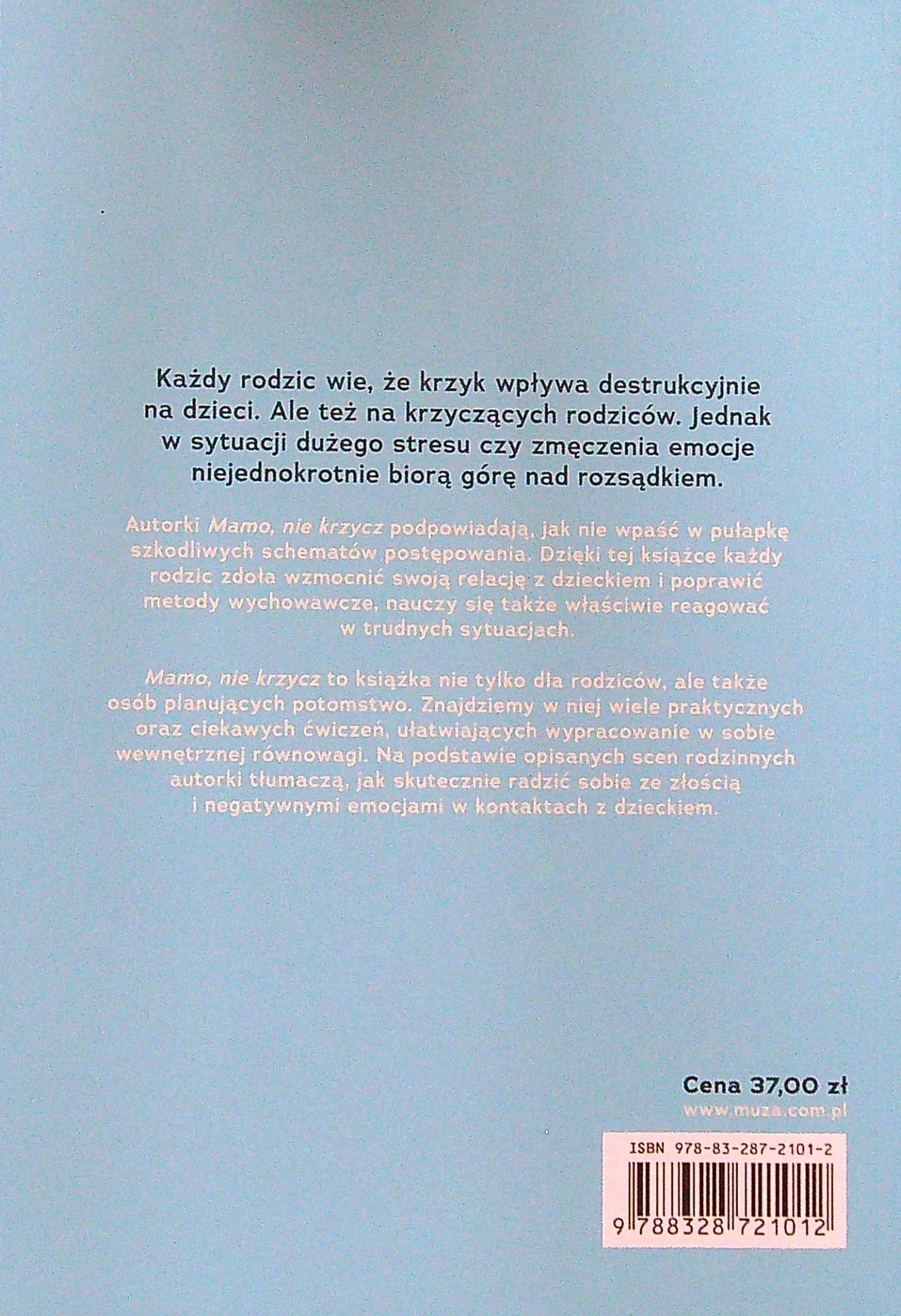 Każdy rodzic wie, że krzyk wpływa destrukcyjnie na dzieci. Ale też na krzyczących rodziców. Jednak w sytuacji dużego stresu czy zmęczenia emocje niejednokrotnie biorą górę nad rozsądkiem.

Autorki Mamo, nie krzycz podpowiadają, jak nie wpaść w pułapkę szkodliwych schematów postępowania. Dzięki tej książce każdy rodzic zdoła wzmocnić swoją relację z dzieckiem i poprawić metody wychowawcze, nauczy się także właściwie reagować w trudnych sytuacjach.

Mamo, nie krzycz to książka nie tylko dla rodziców, ale także osób planujących potomstwo. Znajdziemy w niej wiele praktycznych oraz ciekawych ćwiczeń, ułatwiających wypracowanie w sobie wewnętrznej równowagi. Na podstawie opisanych scen rodzinnych autorki tłumaczą, jak skutecznie radzić sobie ze złością i negatywnymi emocjami w kontaktach z dzieckiem.

Cena 37,00 zł
www.muza.com.pl

ISBN 978-83-287-2101-2
9 788328 721012